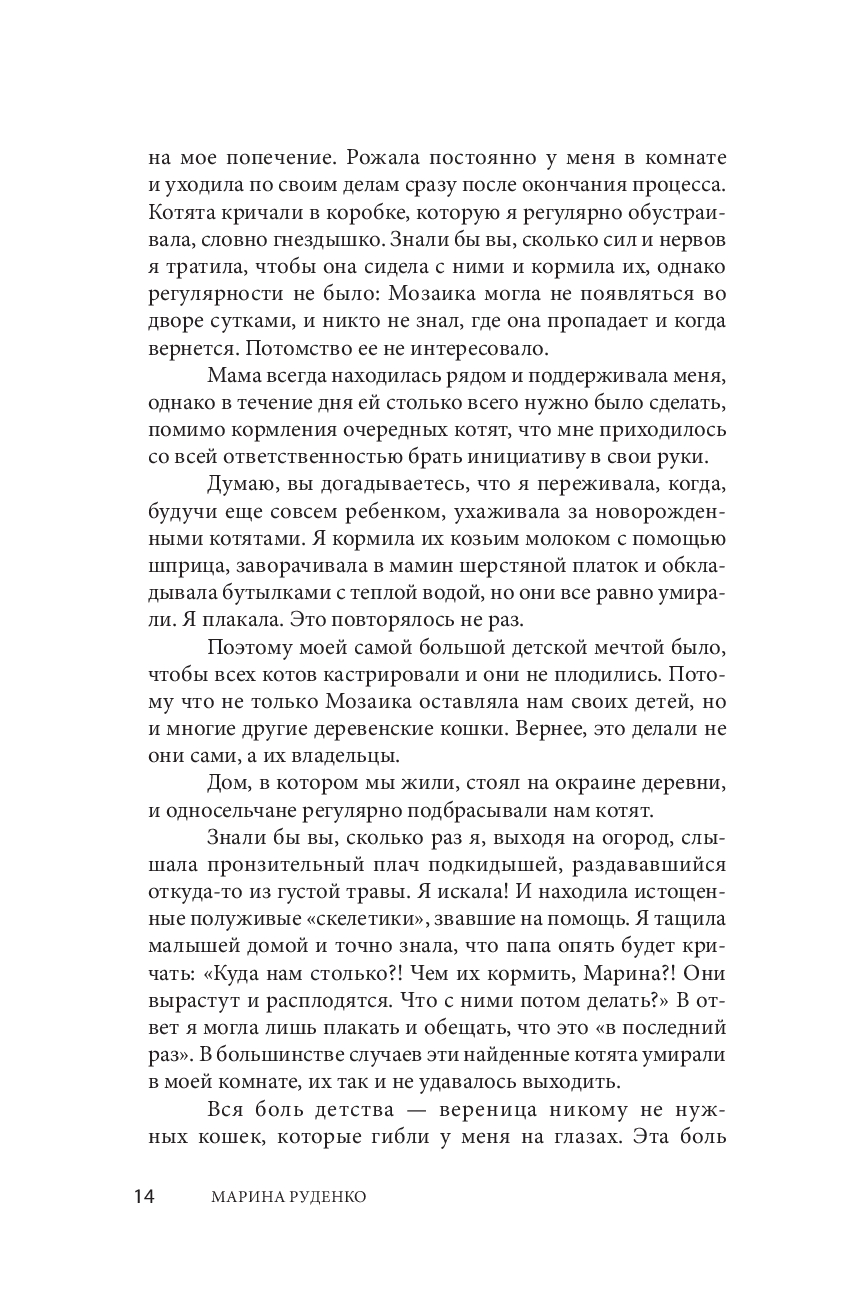 на мое попечение. Рожала постоянно у меня в комнате и уходила по своим делам сразу после окончания процесса. Котята кричали в коробке, которую я регулярно обустраивала, словно гнездышко. Знали бы вы, сколько сил и нервов я тратила, чтобы она сидела с ними и кормила их, однако регулярности не было: Мозаика могла не появляться во дворе сутками, и никто не знал, где она пропадает и когда вернется. Потомство ее не интересовало.

Мама всегда находилась рядом и поддерживала меня, однако в течение дня ей столько всего нужно было сделать, помимо кормления очередных котят, что мне приходилось со всей ответственностью брать инициативу в свои руки.

Думаю, вы догадываетесь, что я переживала, когда, будучи еще совсем ребенком, ухаживала за новорожденными котятами. Я кормила их козьим молоком с помощью шприца, заворачивала в мамин шерстяной платок и обкладывала бутылками с теплой водой, но они все равно умирали. Я плакала. Это повторялось не раз.

Поэтому моей самой большой детской мечтой было, чтобы всех котов кастрировали и они не плодились. Потому что не только Мозаика оставляла нам своих детей, но и многие другие деревенские кошки. Вернее, это делали не они сами, а их владельцы.

Дом, в котором мы жили, стоял на окраине деревни, и односельчане регулярно подбрасывали нам котят.

Знали бы вы, сколько раз я, выходя на огород, слышала пронзительный плач подкидышей, раздававшийся откуда-то из густой травы. Я искала! И находила истощенные полуживые «скелетики», звавшие на помощь. Я тащила малышей домой и точно знала, что папа опять будет кричать: «Куда нам столько?! Чем их кормить, Марина?! Они вырастут и расплодятся. Что с ними потом делать?» В ответ я могла лишь плакать и обещать, что это «в последний раз». В большинстве случаев эти найденные котята умирали в моей комнате, их так и не удавалось выходить.

Вся боль детства — вереница никому не нужных кошек, которые гибли у меня на глазах. Эта боль

14 МАРИНА РУДЕНКО